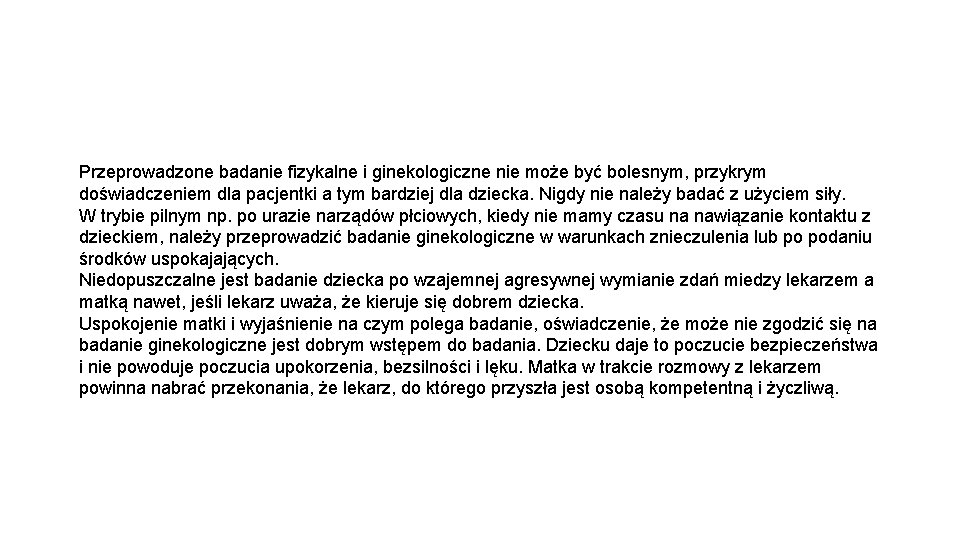 Przeprowadzone badanie fizykalne i ginekologiczne nie może być bolesnym, przykrym doświadczeniem dla pacjentki a tym bardziej dla dziecka. Nigdy nie należy badać z użyciem siły.
W trybie pilnym np. po urazie narządów płciowych, kiedy nie mamy czasu na nawiązanie kontaktu z dzieckiem, należy przeprowadzić badanie ginekologiczne w warunkach znieczulenia lub po podaniu środków uspokajających.
Niedopuszczalne jest badanie dziecka po wzajemnej agresywnej wymianie zdań miedzy lekarzem a matką nawet, jeśli lekarz uważa, że kieruje się dobrem dziecka.
Uspokojenie matki i wyjaśnienie na czym polega badanie, oświadczenie, że może nie zgodzić się na badanie ginekologiczne jest dobrym wstępem do badania. Dziecku daje to poczucie bezpieczeństwa i nie powoduje poczucia upokorzenia, bezsilności i lęku. Matka w trakcie rozmowy z lekarzem powinna nabrać przekonania, że lekarz, do którego przyszła jest osobą kompetentną i życzliwą.